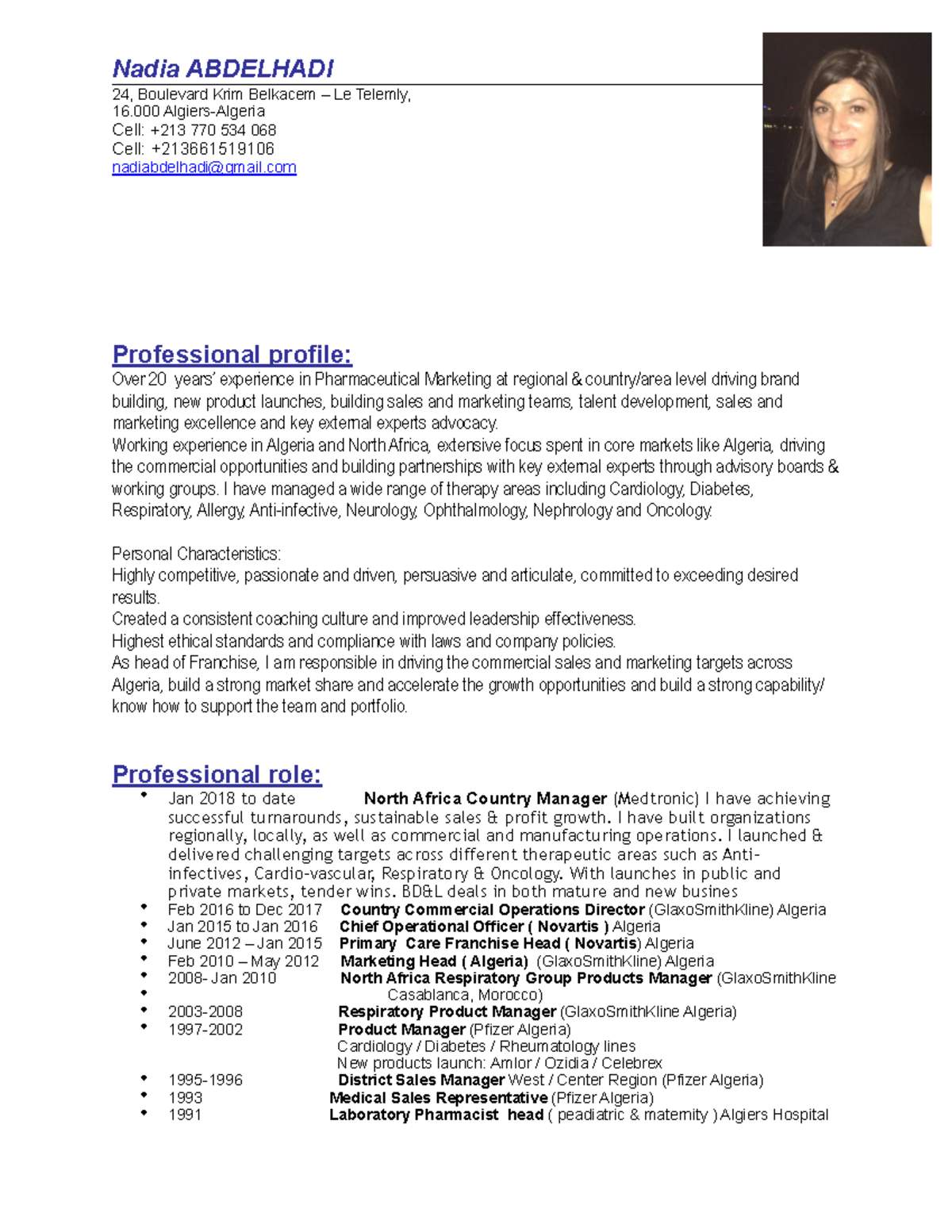 Nadia ABDELHADI
24, Boulevard Krim Belkacem – Le Telemly,
16.000 Algiers-Algeria
Cell: +213 770 534 068
Cell: +213661519106
nadiabdelhadi@gmail.com

Professional profile:
Over 20 years' experience in Pharmaceutical Marketing at regional & country/area level driving brand building, new product launches, building sales and marketing teams, talent development, sales and marketing excellence and key external experts advocacy.
Working experience in Algeria and North Africa, extensive focus spent in core markets like Algeria, driving the commercial opportunities and building partnerships with key external experts through advisory boards & working groups. I have managed a wide range of therapy areas including Cardiology, Diabetes, Respiratory, Allergy, Anti-infective, Neurology, Ophthalmology, Nephrology and Oncology.

Personal Characteristics:
Highly competitive, passionate and driven, persuasive and articulate, committed to exceeding desired results.
Created a consistent coaching culture and improved leadership effectiveness.
Highest ethical standards and compliance with laws and company policies.
As head of Franchise, I am responsible in driving the commercial sales and marketing targets across Algeria, build a strong market share and accelerate the growth opportunities and build a strong capability/ know how to support the team and portfolio.

Professional role:
• Jan 2018 to date North Africa Country Manager (Medtronic) I have achieving successful turnarounds, sustainable sales & profit growth. I have built organizations regionally, locally, as well as commercial and manufacturing operations. I launched & delivered challenging targets across different therapeutic areas such as Anti-infectives, Cardio-vascular, Respiratory & Oncology. With launches in public and private markets, tender wins. BD&L deals in both mature and new busines
• Feb 2016 to Dec 2017 Country Commercial Operations Director (GlaxoSmithKline) Algeria
• Jan 2015 to Jan 2016 Chief Operational Officer ( Novartis ) Algeria
• June 2012 – Jan 2015 Primary Care Franchise Head ( Novartis) Algeria
• Feb 2010 – May 2012 Marketing Head ( Algeria) (GlaxoSmithKline) Algeria
• 2008- Jan 2010 North Africa Respiratory Group Products Manager (GlaxoSmithKline
• Casablanca, Morocco)
• 2003-2008 Respiratory Product Manager (GlaxoSmithKline Algeria)
• 1997-2002 Product Manager (Pfizer Algeria)
Cardiology / Diabetes / Rheumatology lines
New products launch: Amlor / Ozidia / Celebrex
• 1995-1996 District Sales Manager West / Center Region (Pfizer Algeria)
• 1993 Medical Sales Representative (Pfizer Algeria)
• 1991 Laboratory Pharmacist head ( peadiatric & maternity ) Algiers Hospital